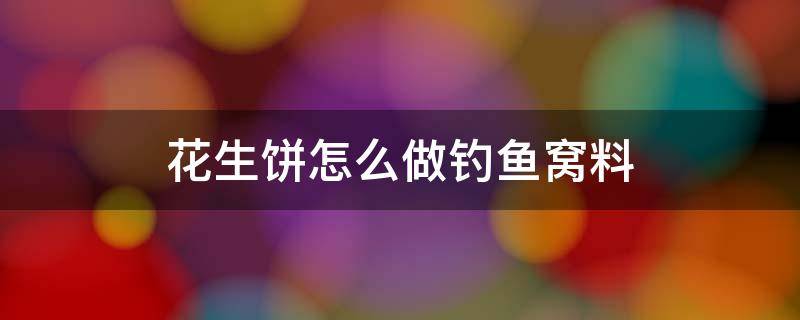 花生饼怎么做钓鱼窝料